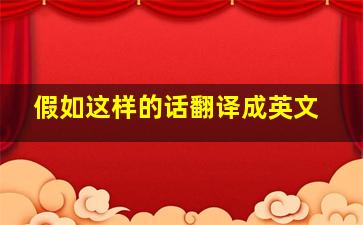 假如这样的话翻译成英文